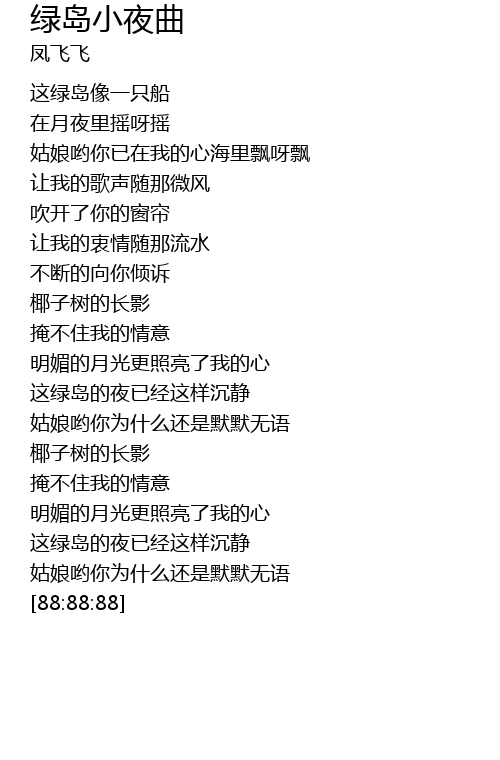 绿岛小夜曲
凤飞飞

这绿岛像一只船
在月夜里摇呀摇
姑娘哟你已在我的心海里飘呀飘
让我的歌声随那微风
吹开了你的窗帘
让我的衷情随那流水
不断的向你倾诉
椰子树的长影
掩不住我的情意
明媚的月光更照亮了我的心
这绿岛的夜已经这样沉静
姑娘哟你为什么还是默默无语
椰子树的长影
掩不住我的情意
明媚的月光更照亮了我的心
这绿岛的夜已经这样沉静
姑娘哟你为什么还是默默无语
[88:88:88]